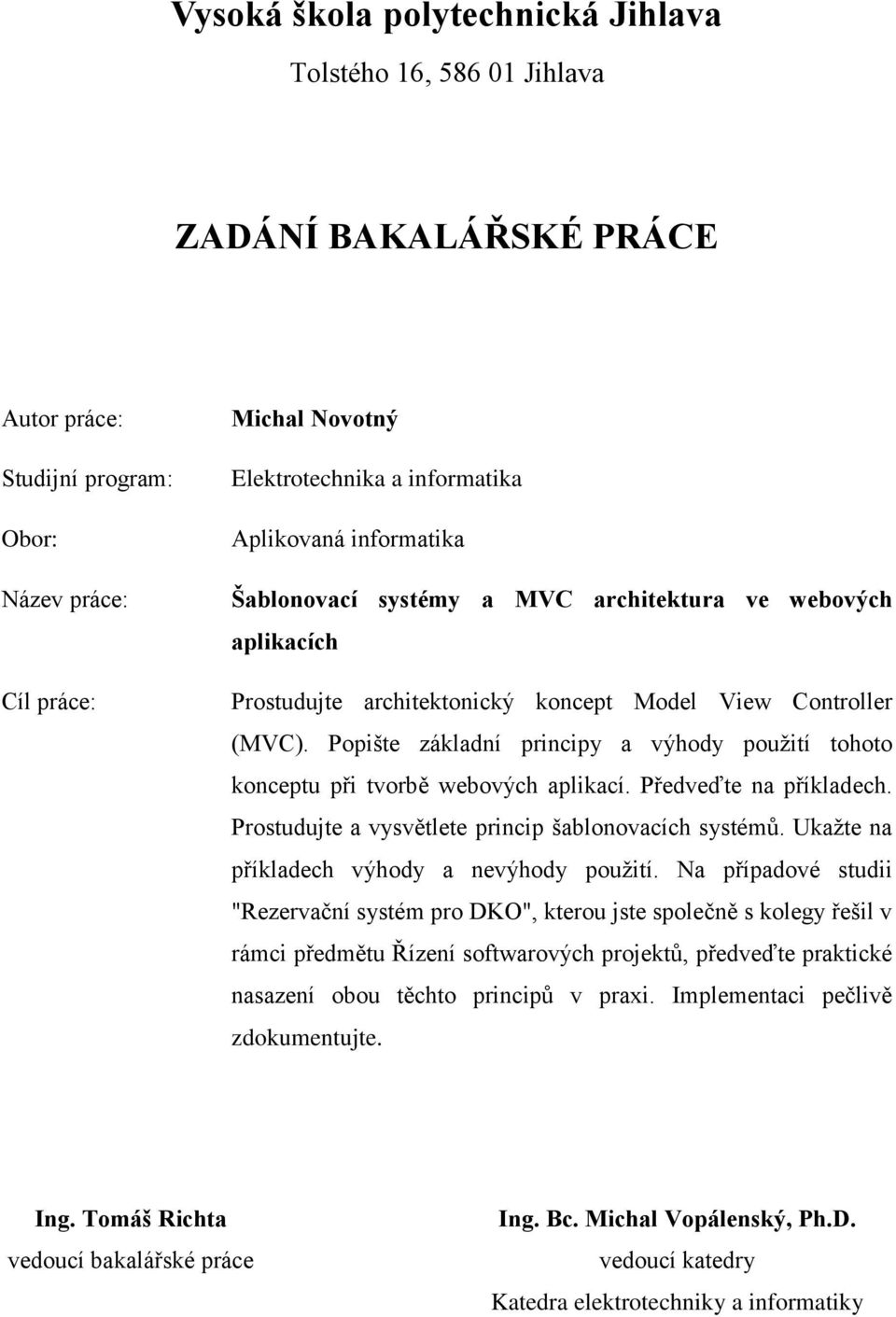 Vysoká škola polytechnická Jihlava

Tolstého 16, 586 01 Jihlava

ZADÁNÍ BAKALÁŘSKÉ PRÁCE

Autor práce: Michal Novotný

Studijní program: Elektrotechnika a informatika

Obor: Aplikovaná informatika

Název práce: Šablonovací systémy a MVC architektura ve webových aplikacích

Cíl práce: Prostudujte architektonický koncept Model View Controller (MVC). Popište základní principy a výhody použití tohoto konceptu při tvorbě webových aplikací. Předveďte na příkladech. Prostudujte a vysvětlete princip šablonovacích systémů. Ukažte na příkladech výhody a nevýhody použití. Na případové studii "Rezervační systém pro DKO", kterou jste společně s kolegy řešil v rámci předmětu Řízení softwarových projektů, předveďte praktické nasazení obou těchto principů v praxi. Implementaci pečlivě zdokumentujte.

Ing. Tomáš Richta
vedoucí bakalářské práce

Ing. Bc. Michal Vopálenský, Ph.D.
vedoucí katedry
Katedra elektrotechniky a informatiky